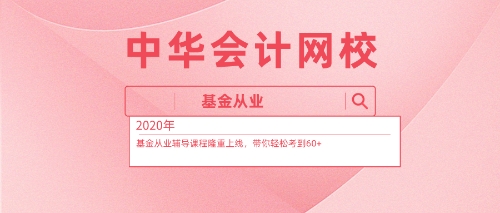 中华会计网校

基金从业

2020年

基金从业辅导课程隆重上线，带你轻松考到60+